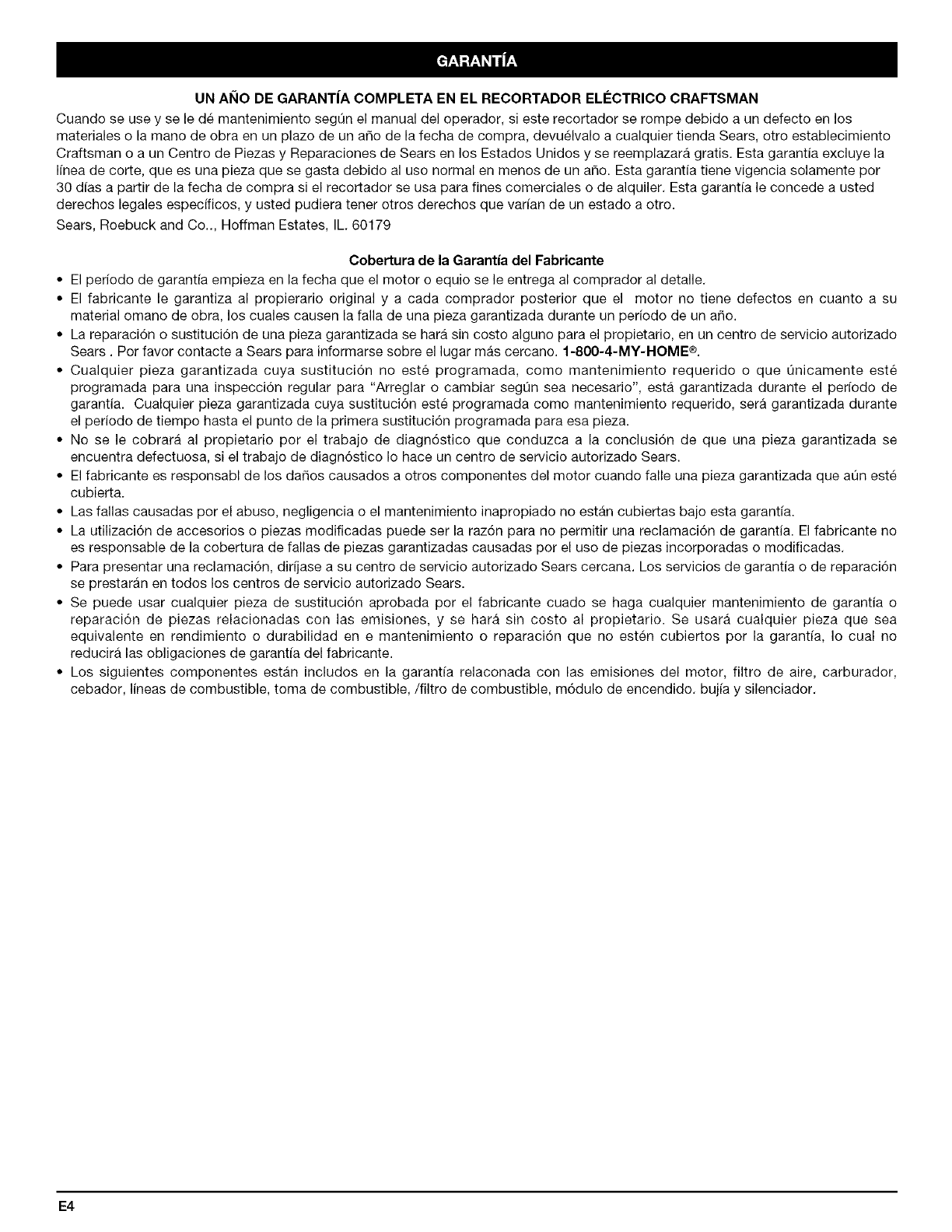 GARANTÍA

UN AÑO DE GARANTÍA COMPLETA EN EL RECORTADOR ELÉCTRICO CRAFTSMAN

Cuando se use y se le dé mantenimiento según el manual del operador, si este recortador se rompe debido a un defecto en los materiales o la mano de obra en un plazo de un año de la fecha de compra, devuélvalo a cualquier tienda Sears, otro establecimiento Craftsman o a un Centro de Piezas y Reparaciones de Sears en los Estados Unidos y se reemplazará gratis. Esta garantía excluye la línea de corte, que es una pieza que se gasta debido al uso normal en menos de un año. Esta garantía tiene vigencia solamente por 30 días a partir de la fecha de compra si el recortador se usa para fines comerciales o de alquiler. Esta garantía le concede a usted derechos legales específicos, y usted pudiera tener otros derechos que varían de un estado a otro.

Sears, Roebuck and Co.., Hoffman Estates, IL. 60179

Cobertura de la Garantía del Fabricante

• El período de garantía empieza en la fecha que el motor o equio se le entrega al comprador al detalle.
• El fabricante le garantiza al propierario original y a cada comprador posterior que el motor no tiene defectos en cuanto a su material omano de obra, los cuales causen la falla de una pieza garantizada durante un período de un año.
• La reparación o sustitución de una pieza garantizada se hará sin costo alguno para el propietario, en un centro de servicio autorizado Sears . Por favor contacte a Sears para informarse sobre el lugar más cercano. 1-800-4-MY-HOME®.
• Cualquier pieza garantizada cuya sustitución no esté programada, como mantenimiento requerido o que únicamente esté programada para una inspección regular para "Arreglar o cambiar según sea necesario", está garantizada durante el período de garantía. Cualquier pieza garantizada cuya sustitución esté programada como mantenimiento requerido, será garantizada durante el período de tiempo hasta el punto de la primera sustitución programada para esa pieza.
• No se le cobrará al propietario por el trabajo de diagnóstico que conduzca a la conclusión de que una pieza garantizada se encuentra defectuosa, si el trabajo de diagnóstico lo hace un centro de servicio autorizado Sears.
• El fabricante es responsabl de los daños causados a otros componentes del motor cuando falle una pieza garantizada que aún esté cubierta.
• Las fallas causadas por el abuso, negligencia o el mantenimiento inapropiado no están cubiertas bajo esta garantía.
• La utilización de accesorios o piezas modificadas puede ser la razón para no permitir una reclamación de garantía. El fabricante no es responsable de la cobertura de fallas de piezas garantizadas causadas por el uso de piezas incorporadas o modificadas.
• Para presentar una reclamación, diríjase a su centro de servicio autorizado Sears cercana. Los servicios de garantía o de reparación se prestarán en todos los centros de servicio autorizado Sears.
• Se puede usar cualquier pieza de sustitución aprobada por el fabricante cuado se haga cualquier mantenimiento de garantía o reparación de piezas relacionadas con las emisiones, y se hará sin costo al propietario. Se usará cualquier pieza que sea equivalente en rendimiento o durabilidad en e mantenimiento o reparación que no estén cubiertos por la garantía, lo cual no reducirá las obligaciones de garantía del fabricante.
• Los siguientes componentes están includos en la garantía relaconada con las emisiones del motor, filtro de aire, carburador, cebador, líneas de combustible, toma de combustible, /filtro de combustible, módulo de encendido. bujía y silenciador.

E4